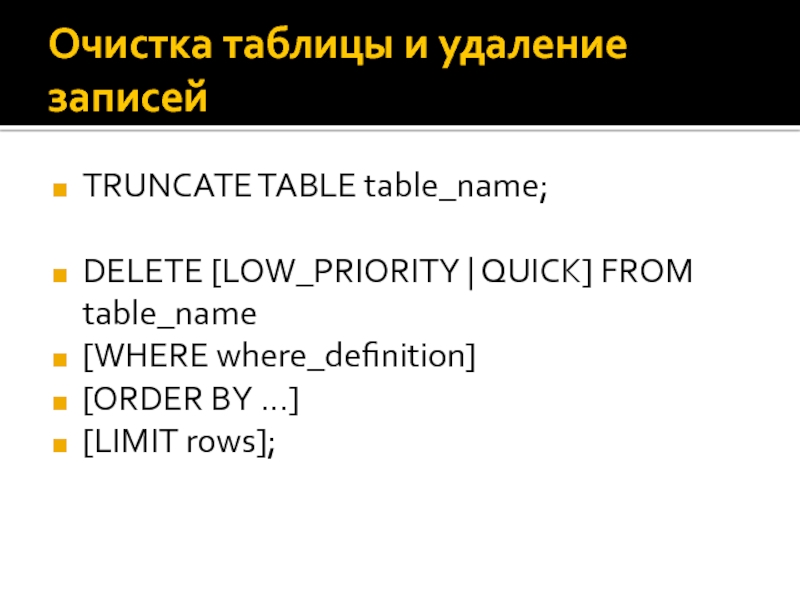 Очистка таблицы и удаление записей

• TRUNCATE TABLE table_name;

• DELETE [LOW_PRIORITY | QUICK] FROM table_name
• [WHERE where_definition]
• [ORDER BY ...]
• [LIMIT rows];